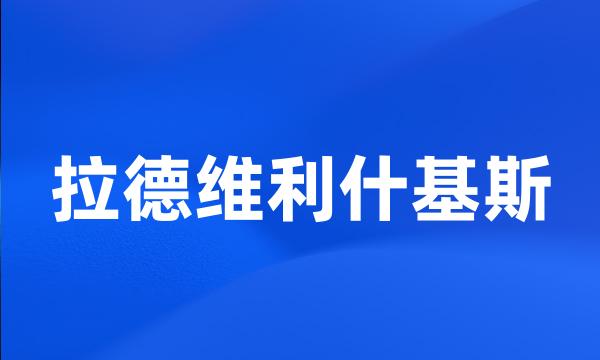 拉德维利什基斯